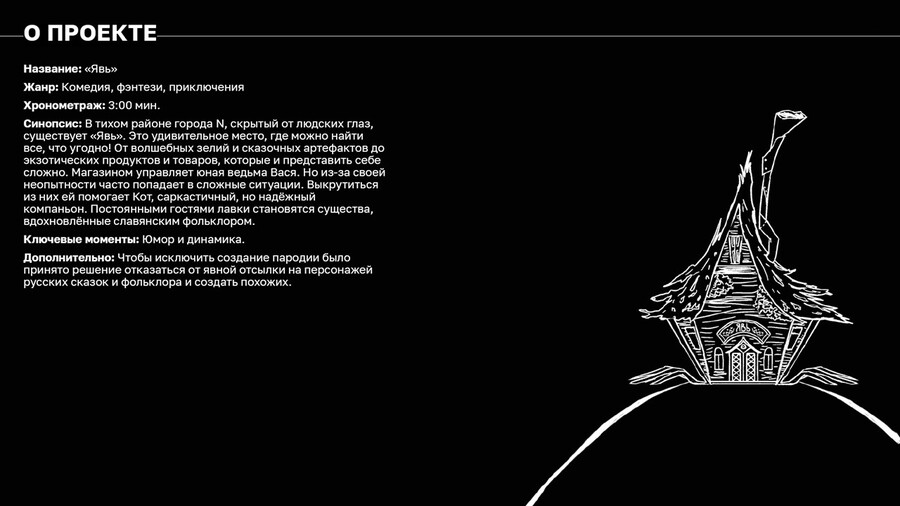 О ПРОЕКТЕ

Название: «Явь»

Жанр: Комедия, фэнтези, приключения

Хронометраж: 3:00 мин.

Синопсис: В тихом районе города N, скрытый от людских глаз, существует «Явь». Это удивительное место, где можно найти все, что угодно! От волшебных зелий и сказочных артефактов до экзотических продуктов и товаров, которые и представить себе сложно. Магазином управляет юная ведьма Вася. Но из-за своей неопытности часто попадает в сложные ситуации. Выкрутиться из них ей помогает Кот, саркастичный, но надёжный компаньон. Постоянными гостями лавки становятся существа, вдохновлённые славянским фольклором.

Ключевые моменты: Юмор и динамика.

Дополнительно: Чтобы исключить создание пародии было принято решение отказаться от явной отсылки на персонажей русских сказок и фольклора и создать похожих.

ЯВЬ